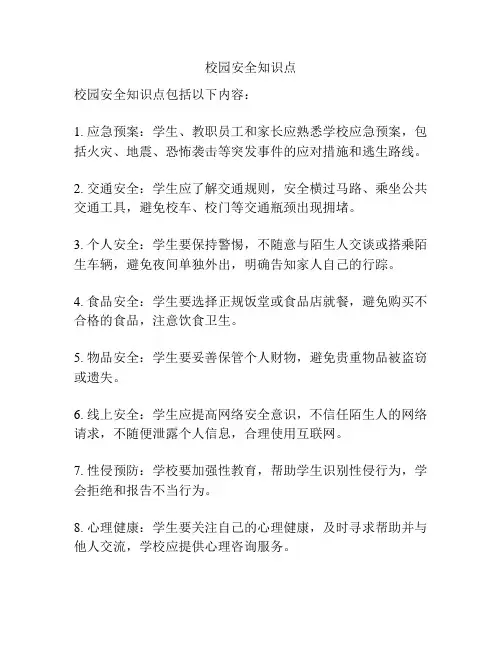 校园安全知识点

校园安全知识点包括以下内容：

1. 应急预案：学生、教职员工和家长应熟悉学校应急预案，包括火灾、地震、恐怖袭击等突发事件的应对措施和逃生路线。

2. 交通安全：学生应了解交通规则，安全横过马路、乘坐公共交通工具，避免校车、校门等交通瓶颈出现拥堵。

3. 个人安全：学生要保持警惕，不随意与陌生人交谈或搭乘陌生车辆，避免夜间单独外出，明确告知家人自己的行踪。

4. 食品安全：学生要选择正规饭堂或食品店就餐，避免购买不合格的食品，注意饮食卫生。

5. 物品安全：学生要妥善保管个人财物，避免贵重物品被盗窃或遗失。

6. 线上安全：学生应提高网络安全意识，不信任陌生人的网络请求，不随便泄露个人信息，合理使用互联网。

7. 性侵预防：学校要加强性教育，帮助学生识别性侵行为，学会拒绝和报告不当行为。

8. 心理健康：学生要关注自己的心理健康，及时寻求帮助并与他人交流，学校应提供心理咨询服务。